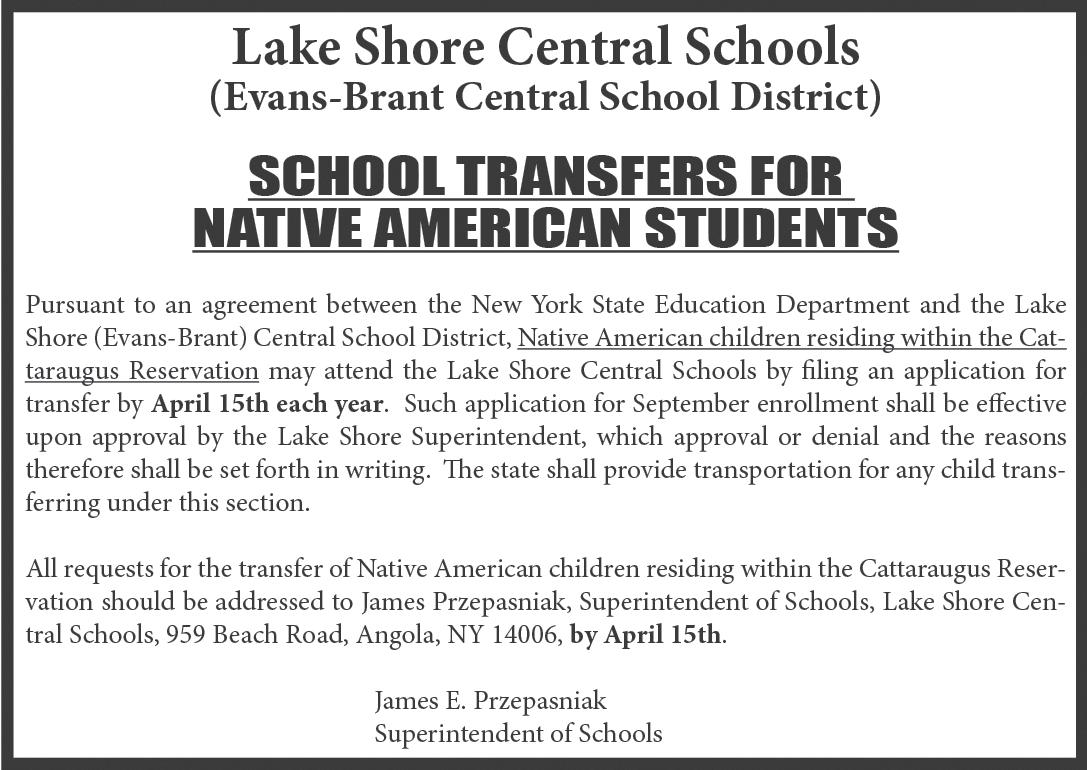 Lake Shore Central Schools
(Evans-Brant Central School District)

SCHOOL TRANSFERS FOR NATIVE AMERICAN STUDENTS

Pursuant to an agreement between the New York State Education Department and the Lake Shore (Evans-Brant) Central School District, Native American children residing within the Cattaraugus Reservation may attend the Lake Shore Central Schools by filing an application for transfer by April 15th each year. Such application for September enrollment shall be effective upon approval by the Lake Shore Superintendent, which approval or denial and the reasons therefore shall be set forth in writing. The state shall provide transportation for any child transferring under this section.

All requests for the transfer of Native American children residing within the Cattaraugus Reservation should be addressed to James Przepasniak, Superintendent of Schools, Lake Shore Central Schools, 959 Beach Road, Angola, NY 14006, by April 15th.

James E. Przepasniak
Superintendent of Schools